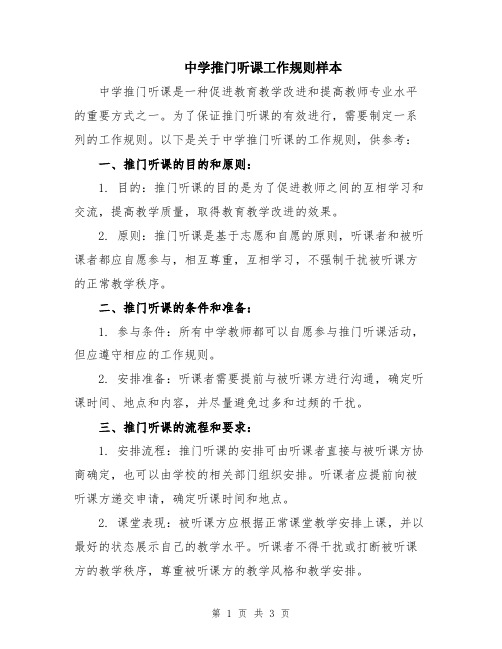 中学推门听课工作规则样本

中学推门听课是一种促进教育教学改进和提高教师专业水平的重要方式之一。为了保证推门听课的有效进行，需要制定一系列的工作规则。以下是关于中学推门听课的工作规则，供参考：

一、推门听课的目的和原则：

1. 目的：推门听课的目的是为了促进教师之间的互相学习和交流，提高教学质量，取得教育教学改进的效果。

2. 原则：推门听课是基于志愿和自愿的原则，听课者和被听课者都应自愿参与，相互尊重，互相学习，不强制干扰被听课方的正常教学秩序。

二、推门听课的条件和准备：

1. 参与条件：所有中学教师都可以自愿参与推门听课活动，但应遵守相应的工作规则。

2. 安排准备：听课者需要提前与被听课方进行沟通，确定听课时间、地点和内容，并尽量避免过多和过频的干扰。

三、推门听课的流程和要求：

1. 安排流程：推门听课的安排可由听课者直接与被听课方协商确定，也可以由学校的相关部门组织安排。听课者应提前向被听课方递交申请，确定听课时间和地点。

2. 课堂表现：被听课方应根据正常课堂教学安排上课，并以最好的状态展示自己的教学水平。听课者不得干扰或打断被听课方的教学秩序，尊重被听课方的教学风格和教学安排。

第 1 页 共 3 页